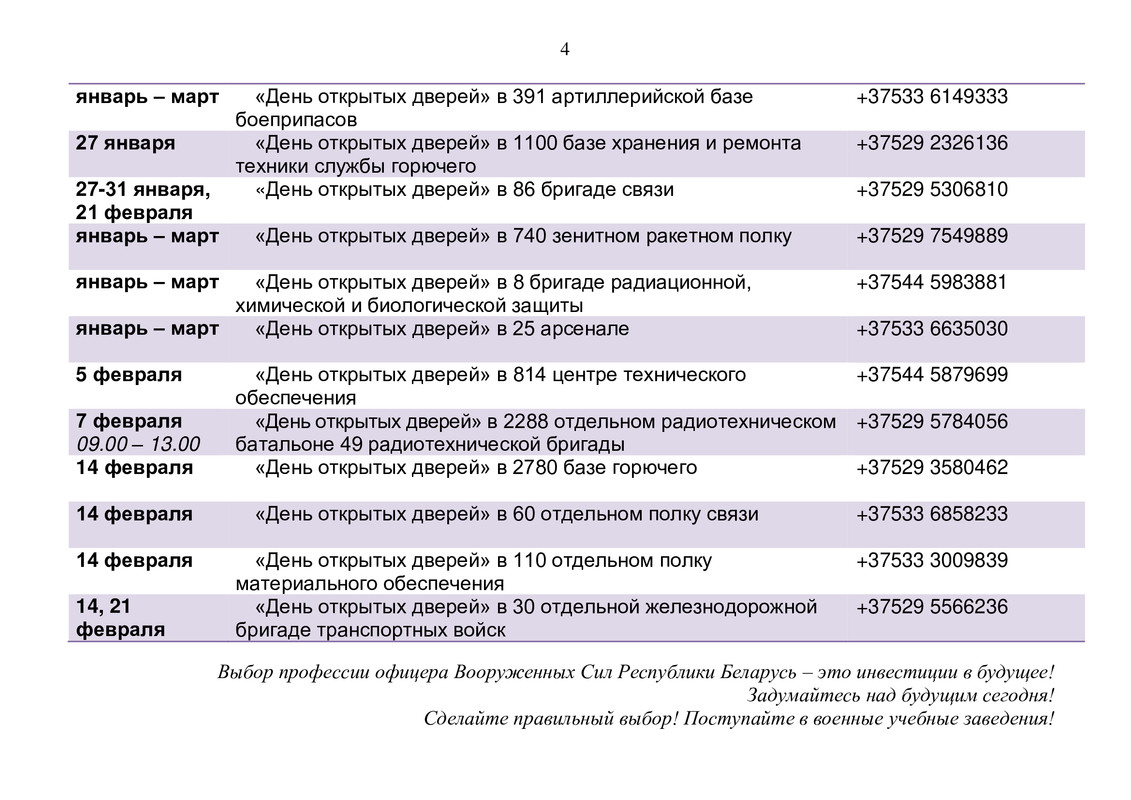 4

| | | |
|---|---|---|
| январь – март | «День открытых дверей» в 391 артиллерийской базе боеприпасов | +37533 6149333 |
| 27 января | «День открытых дверей» в 1100 базе хранения и ремонта техники службы горючего | +37529 2326136 |
| 27-31 января, 21 февраля | «День открытых дверей» в 86 бригаде связи | +37529 5306810 |
| январь – март | «День открытых дверей» в 740 зенитном ракетном полку | +37529 7549889 |
| январь – март | «День открытых дверей» в 8 бригаде радиационной, химической и биологической защиты | +37544 5983881 |
| январь – март | «День открытых дверей» в 25 арсенале | +37533 6635030 |
| 5 февраля | «День открытых дверей» в 814 центре технического обеспечения | +37544 5879699 |
| 7 февраля 09.00 – 13.00 | «День открытых дверей» в 2288 отдельном радиотехническом батальоне 49 радиотехнической бригады | +37529 5784056 |
| 14 февраля | «День открытых дверей» в 2780 базе горючего | +37529 3580462 |
| 14 февраля | «День открытых дверей» в 60 отдельном полку связи | +37533 6858233 |
| 14 февраля | «День открытых дверей» в 110 отдельном полку материального обеспечения | +37533 3009839 |
| 14, 21 февраля | «День открытых дверей» в 30 отдельной железнодорожной бригаде транспортных войск | +37529 5566236 |

Выбор профессии офицера Вооруженных Сил Республики Беларусь – это инвестиции в будущее!
Задумайтесь над будущим сегодня!
Сделайте правильный выбор! Поступайте в военные учебные заведения!